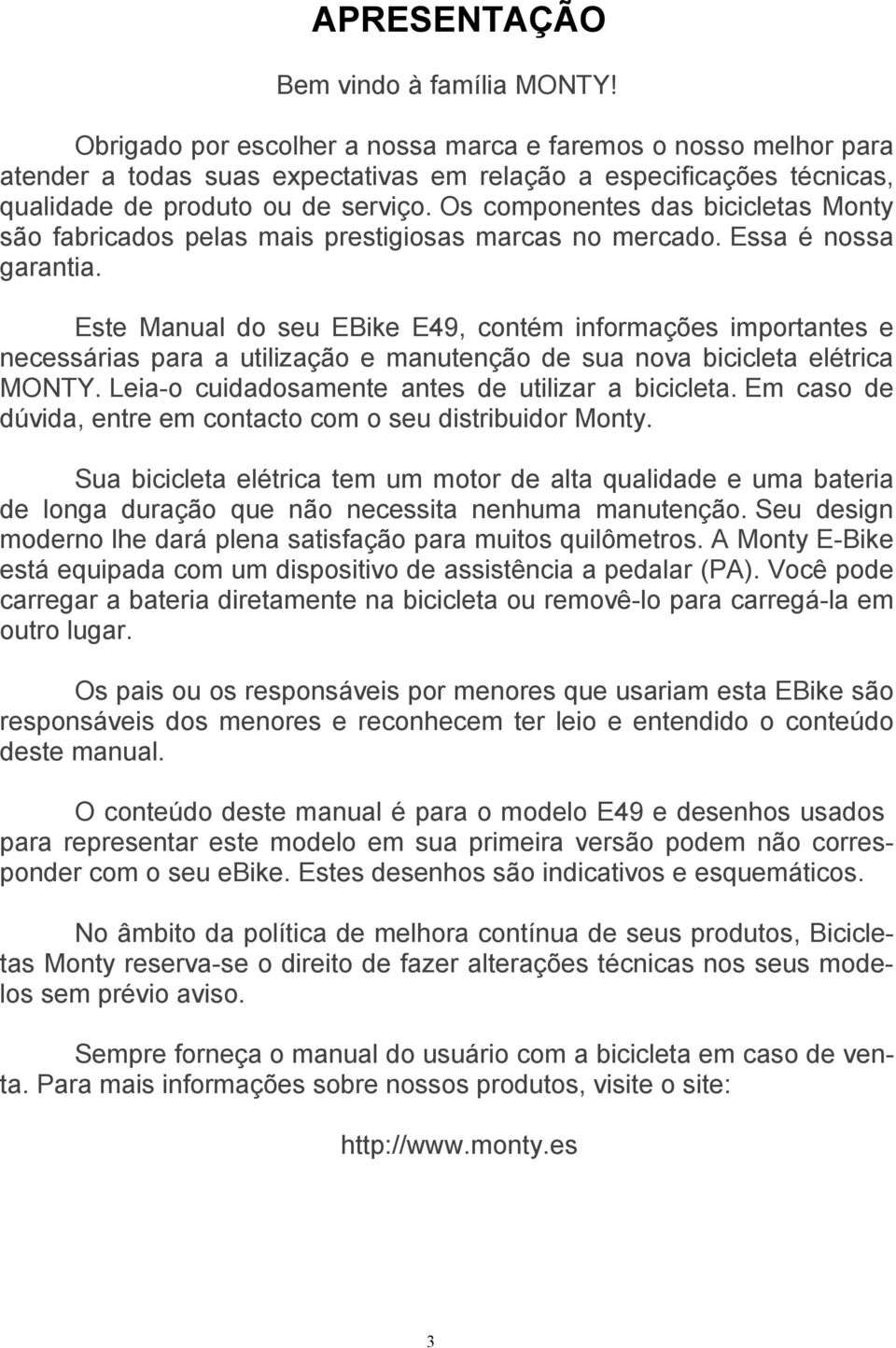 APRESENTAÇÃO

Bem vindo à família MONTY!

Obrigado por escolher a nossa marca e faremos o nosso melhor para atender a todas suas expectativas em relação a especificações técnicas, qualidade de produto ou de serviço. Os componentes das bicicletas Monty são fabricados pelas mais prestigiosas marcas no mercado. Essa é nossa garantia.

Este Manual do seu EBike E49, contém informações importantes e necessárias para a utilização e manutenção de sua nova bicicleta elétrica MONTY. Leia-o cuidadosamente antes de utilizar a bicicleta. Em caso de dúvida, entre em contacto com o seu distribuidor Monty.

Sua bicicleta elétrica tem um motor de alta qualidade e uma bateria de longa duração que não necessita nenhuma manutenção. Seu design moderno lhe dará plena satisfação para muitos quilômetros. A Monty E-Bike está equipada com um dispositivo de assistência a pedalar (PA). Você pode carregar a bateria diretamente na bicicleta ou removê-lo para carregá-la em outro lugar.

Os pais ou os responsáveis por menores que usariam esta EBike são responsáveis dos menores e reconhecem ter leio e entendido o conteúdo deste manual.

O conteúdo deste manual é para o modelo E49 e desenhos usados para representar este modelo em sua primeira versão podem não corresponder com o seu ebike. Estes desenhos são indicativos e esquemáticos.

No âmbito da política de melhora contínua de seus produtos, Bicicletas Monty reserva-se o direito de fazer alterações técnicas nos seus modelos sem prévio aviso.

Sempre forneça o manual do usuário com a bicicleta em caso de venta. Para mais informações sobre nossos produtos, visite o site:

http://www.monty.es

3